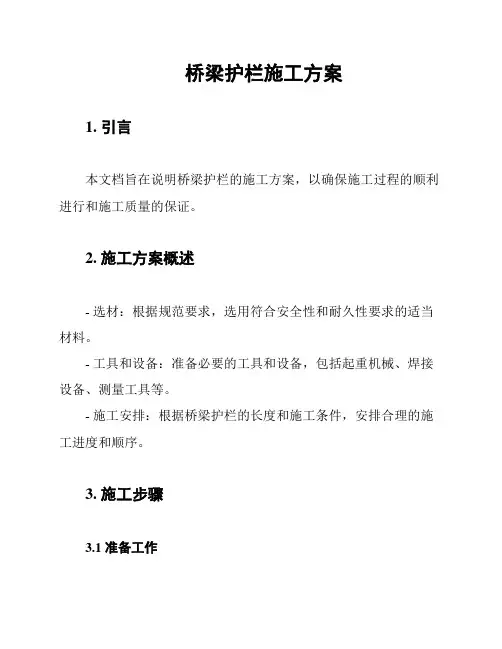 桥梁护栏施工方案

1. 引言

本文档旨在说明桥梁护栏的施工方案，以确保施工过程的顺利进行和施工质量的保证。

2. 施工方案概述

- 选材：根据规范要求，选用符合安全性和耐久性要求的适当材料。
- 工具和设备：准备必要的工具和设备，包括起重机械、焊接设备、测量工具等。
- 施工安排：根据桥梁护栏的长度和施工条件，安排合理的施工进度和顺序。

3. 施工步骤

3.1 准备工作